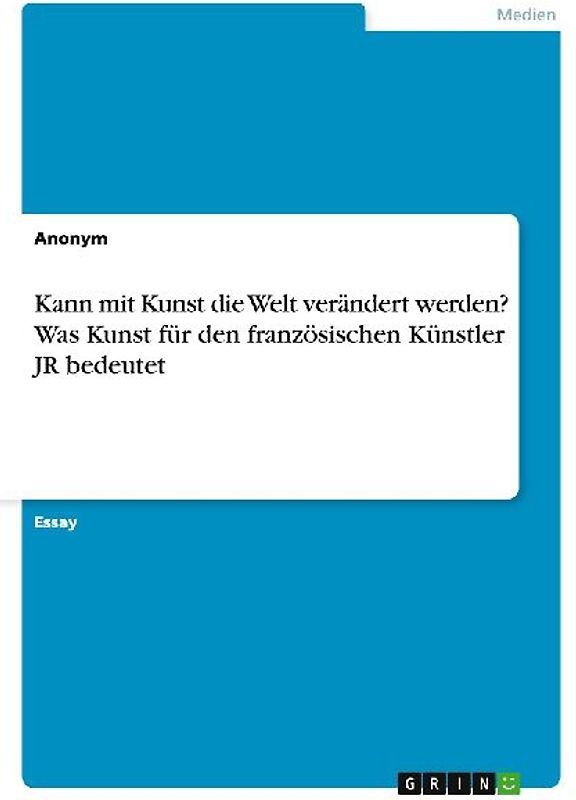 Medien

Anonym

Kann mit Kunst die Welt verändert werden? Was Kunst für den französischen Künstler JR bedeutet

Essay

GRIN